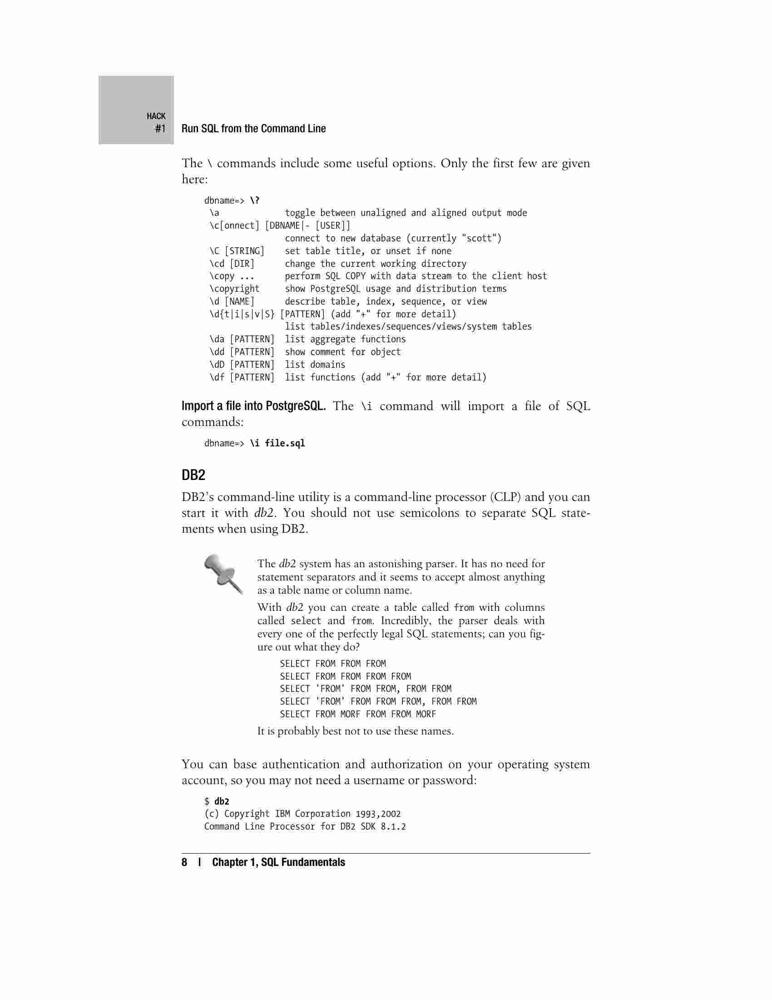 HACK
#1 Run SQL from the Command Line

The \ commands include some useful options. Only the first few are given here:

dbname=> \?
 \a            toggle between unaligned and aligned output mode
 \c[onnect] [DBNAME|- [USER]]
               connect to new database (currently "scott")
 \C [STRING]   set table title, or unset if none
 \cd [DIR]     change the current working directory
 \copy ...     perform SQL COPY with data stream to the client host
 \copyright    show PostgreSQL usage and distribution terms
 \d [NAME]     describe table, index, sequence, or view
 \d{t|i|s|v|S} [PATTERN] (add "+" for more detail)
               list tables/indexes/sequences/views/system tables
 \da [PATTERN]  list aggregate functions
 \dd [PATTERN]  show comment for object
 \dD [PATTERN]  list domains
 \df [PATTERN]  list functions (add "+" for more detail)

Import a file into PostgreSQL. The \i command will import a file of SQL commands:

dbname=> \i file.sql

DB2

DB2's command-line utility is a command-line processor (CLP) and you can start it with db2. You should not use semicolons to separate SQL statements when using DB2.

The db2 system has an astonishing parser. It has no need for statement separators and it seems to accept almost anything as a table name or column name.

With db2 you can create a table called from with columns called select and from. Incredibly, the parser deals with every one of the perfectly legal SQL statements; can you figure out what they do?

SELECT FROM FROM FROM
SELECT FROM FROM FROM FROM
SELECT 'FROM' FROM FROM, FROM FROM
SELECT 'FROM' FROM FROM FROM, FROM FROM
SELECT FROM MORF FROM FROM MORF

It is probably best not to use these names.

You can base authentication and authorization on your operating system account, so you may not need a username or password:

$ db2
(c) Copyright IBM Corporation 1993,2002
Command Line Processor for DB2 SDK 8.1.2

8 | Chapter 1, SQL Fundamentals